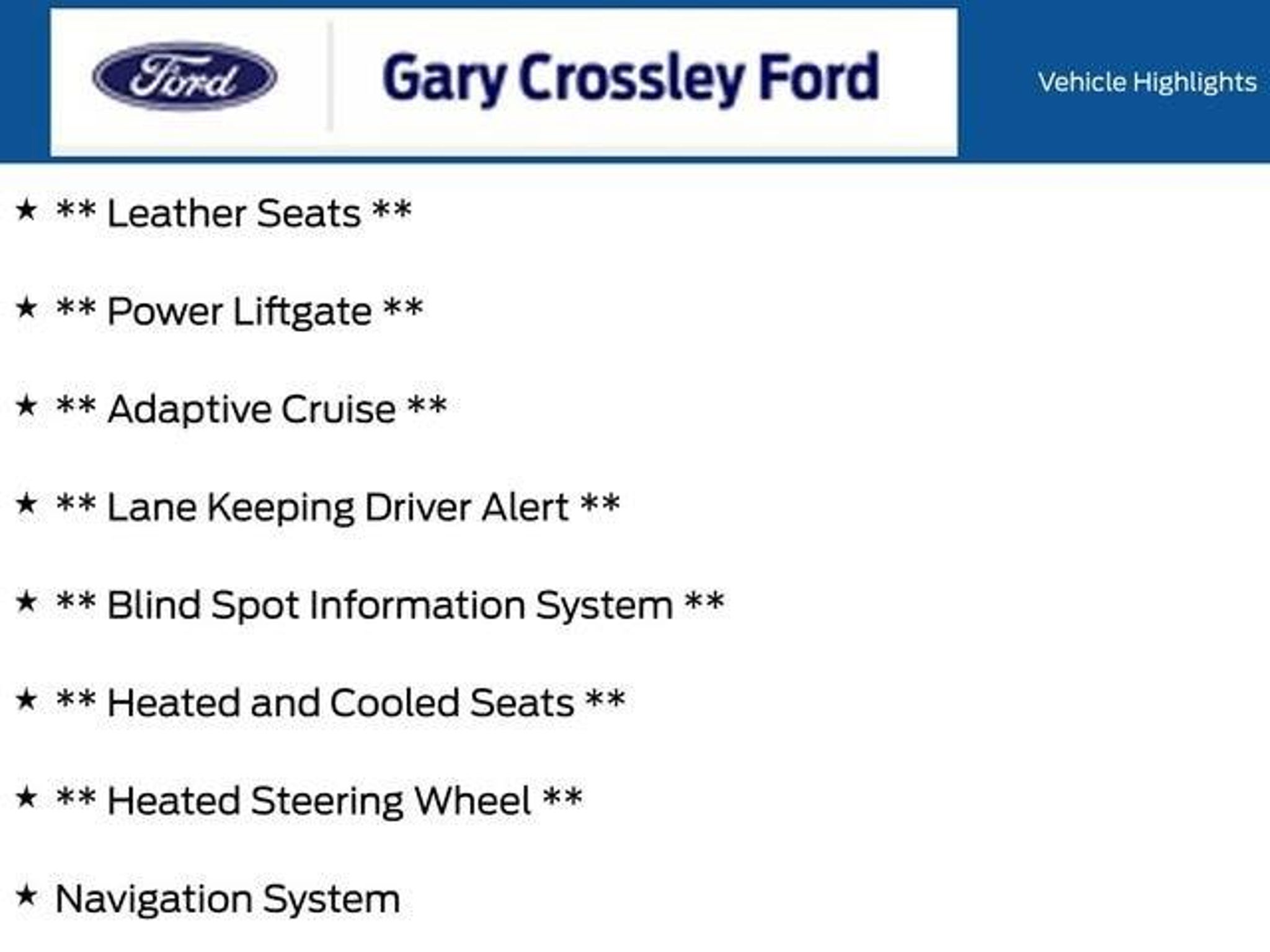 Ford

Gary Crossley Ford

Vehicle Highlights

★ ** Leather Seats **

★ ** Power Liftgate **

★ ** Adaptive Cruise **

★ ** Lane Keeping Driver Alert **

★ ** Blind Spot Information System **

★ ** Heated and Cooled Seats **

★ ** Heated Steering Wheel **

★ Navigation System